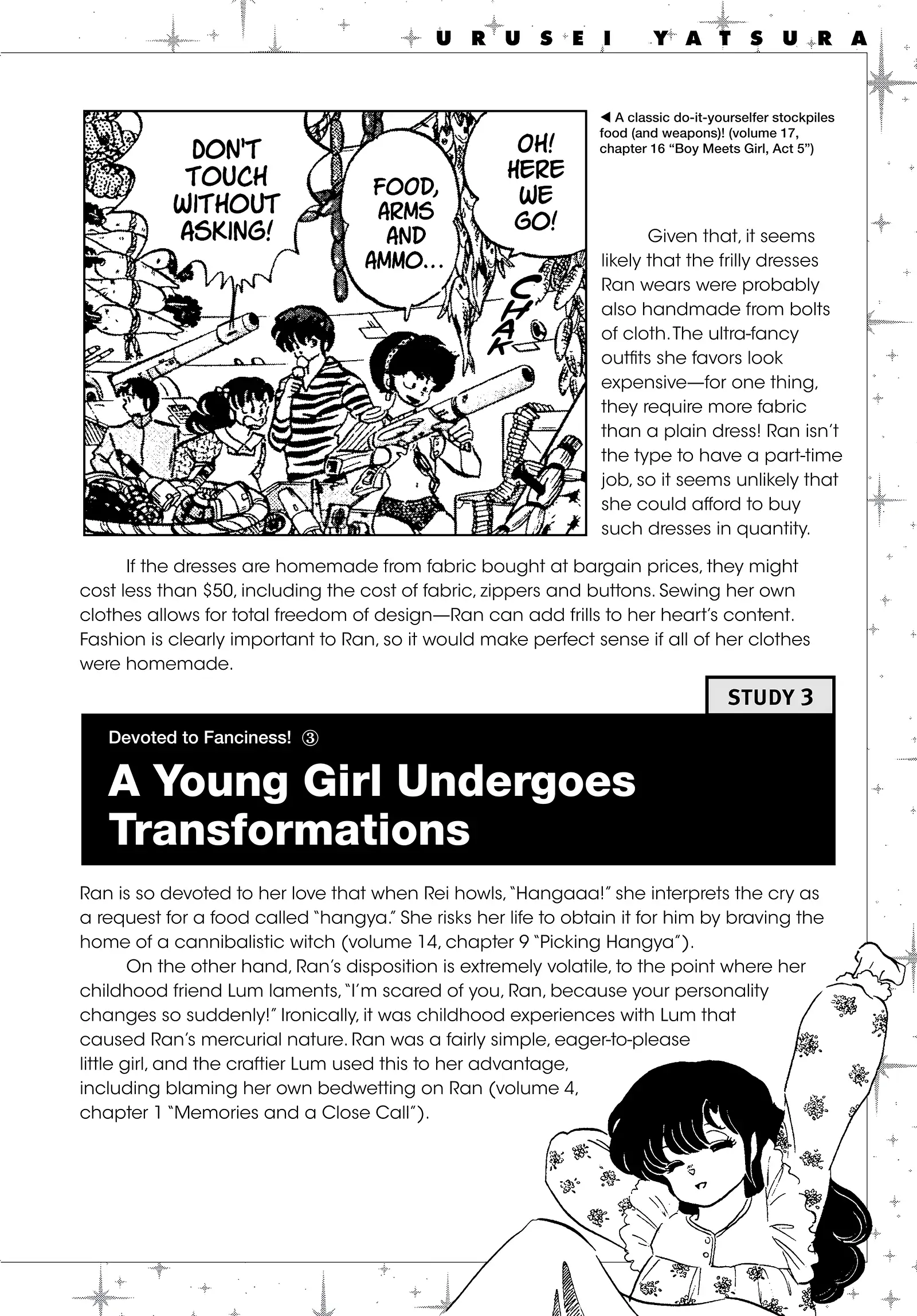 URUSEI YATSURA

DON'T TOUCH WITHOUT ASKING!

FOOD, ARMS AND AMMO...

OH! HERE WE GO!

CHAK

◀ A classic do-it-yourselfer stockpiles food (and weapons)! (volume 17, chapter 16 "Boy Meets Girl, Act 5")

Given that, it seems likely that the frilly dresses Ran wears were probably also handmade from bolts of cloth. The ultra-fancy outfits she favors look expensive—for one thing, they require more fabric than a plain dress! Ran isn't the type to have a part-time job, so it seems unlikely that she could afford to buy such dresses in quantity.

If the dresses are homemade from fabric bought at bargain prices, they might cost less than $50, including the cost of fabric, zippers and buttons. Sewing her own clothes allows for total freedom of design—Ran can add frills to her heart's content. Fashion is clearly important to Ran, so it would make perfect sense if all of her clothes were homemade.

STUDY 3

Devoted to Fanciness! ③

A Young Girl Undergoes Transformations

Ran is so devoted to her love that when Rei howls, "Hangaaa!" she interprets the cry as a request for a food called "hangya." She risks her life to obtain it for him by braving the home of a cannibalistic witch (volume 14, chapter 9 "Picking Hangya").

On the other hand, Ran's disposition is extremely volatile, to the point where her childhood friend Lum laments, "I'm scared of you, Ran, because your personality changes so suddenly!" Ironically, it was childhood experiences with Lum that caused Ran's mercurial nature. Ran was a fairly simple, eager-to-please little girl, and the craftier Lum used this to her advantage, including blaming her own bedwetting on Ran (volume 4, chapter 1 "Memories and a Close Call").